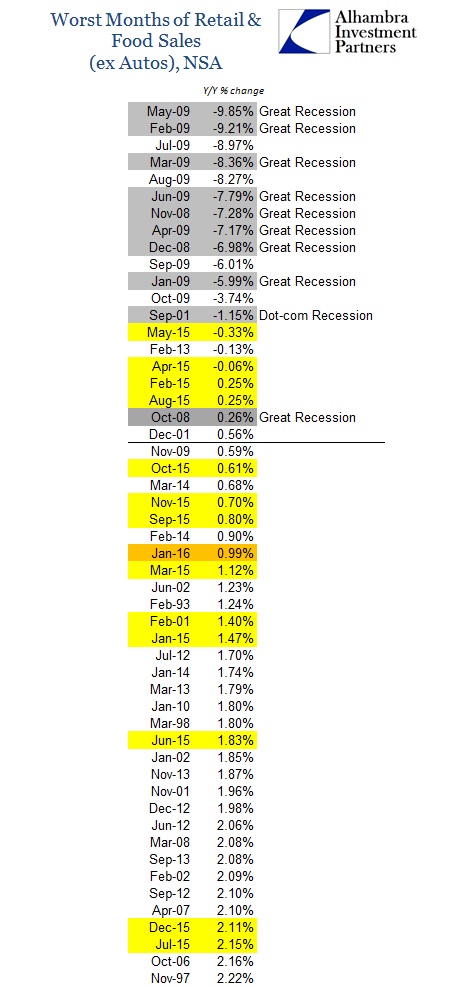 Worst Months of Retail & Food Sales (ex Autos), NSA

Alhambra Investment Partners

| | Y/Y % change | |
|---|---|---|
| May-09 | -9.85% | Great Recession |
| Feb-09 | -9.21% | Great Recession |
| Jul-09 | -8.97% | |
| Mar-09 | -8.36% | Great Recession |
| Aug-09 | -8.27% | |
| Jun-09 | -7.79% | Great Recession |
| Nov-08 | -7.28% | Great Recession |
| Apr-09 | -7.17% | Great Recession |
| Dec-08 | -6.98% | Great Recession |
| Sep-09 | -6.01% | |
| Jan-09 | -5.99% | Great Recession |
| Oct-09 | -3.74% | |
| Sep-01 | -1.15% | Dot-com Recession |
| May-15 | -0.33% | |
| Feb-13 | -0.13% | |
| Apr-15 | -0.06% | |
| Feb-15 | 0.25% | |
| Aug-15 | 0.25% | |
| Oct-08 | 0.26% | Great Recession |
| Dec-01 | 0.56% | |
| Nov-09 | 0.59% | |
| Oct-15 | 0.61% | |
| Mar-14 | 0.68% | |
| Nov-15 | 0.70% | |
| Sep-15 | 0.80% | |
| Feb-14 | 0.90% | |
| Jan-16 | 0.99% | |
| Mar-15 | 1.12% | |
| Jun-02 | 1.23% | |
| Feb-93 | 1.24% | |
| Feb-01 | 1.40% | |
| Jan-15 | 1.47% | |
| Jul-12 | 1.70% | |
| Jan-14 | 1.74% | |
| Mar-13 | 1.79% | |
| Jan-10 | 1.80% | |
| Mar-98 | 1.80% | |
| Jun-15 | 1.83% | |
| Jan-02 | 1.85% | |
| Nov-13 | 1.87% | |
| Nov-01 | 1.96% | |
| Dec-12 | 1.98% | |
| Jun-12 | 2.06% | |
| Mar-08 | 2.08% | |
| Sep-13 | 2.08% | |
| Feb-02 | 2.09% | |
| Sep-12 | 2.10% | |
| Apr-07 | 2.10% | |
| Dec-15 | 2.11% | |
| Jul-15 | 2.15% | |
| Oct-06 | 2.16% | |
| Nov-97 | 2.22% | |